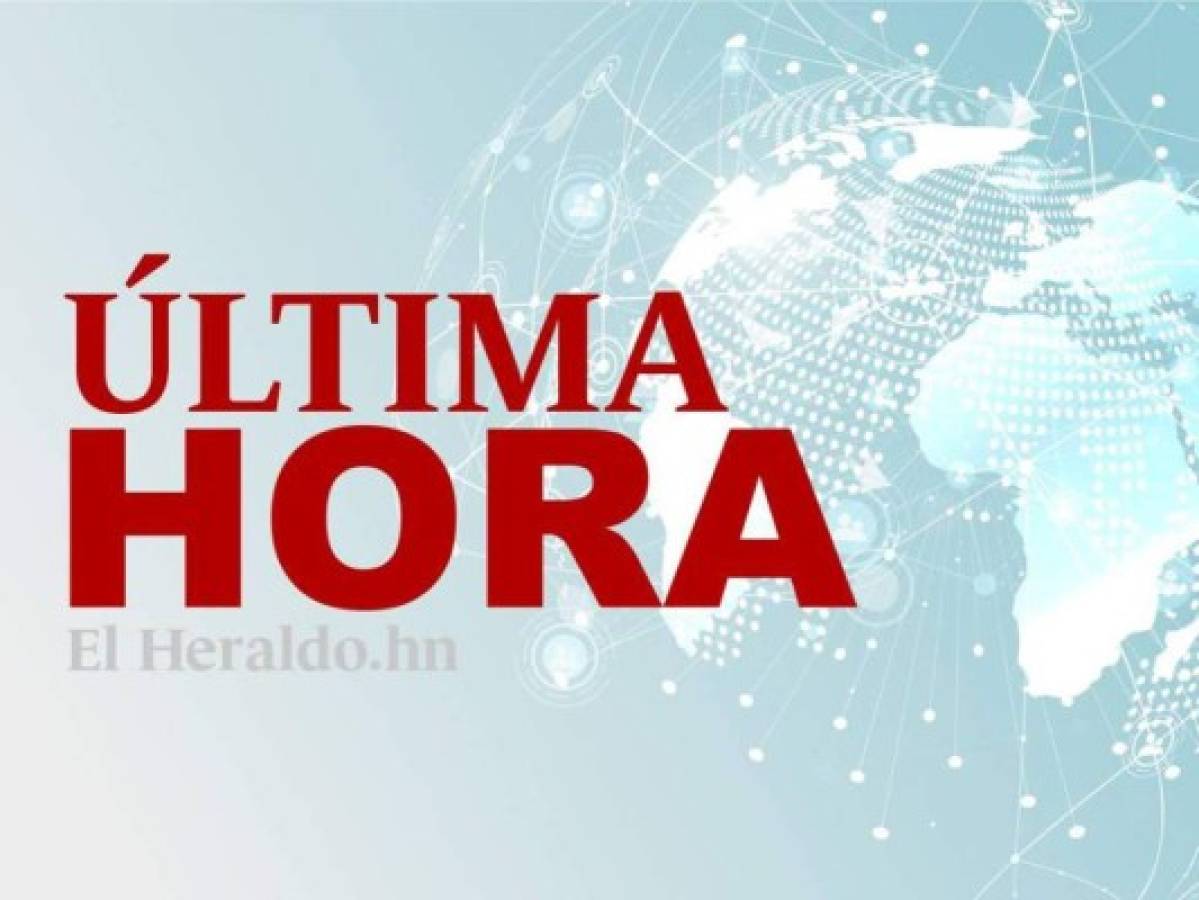 ÚLTIMA
HORA
El Heraldo.hn